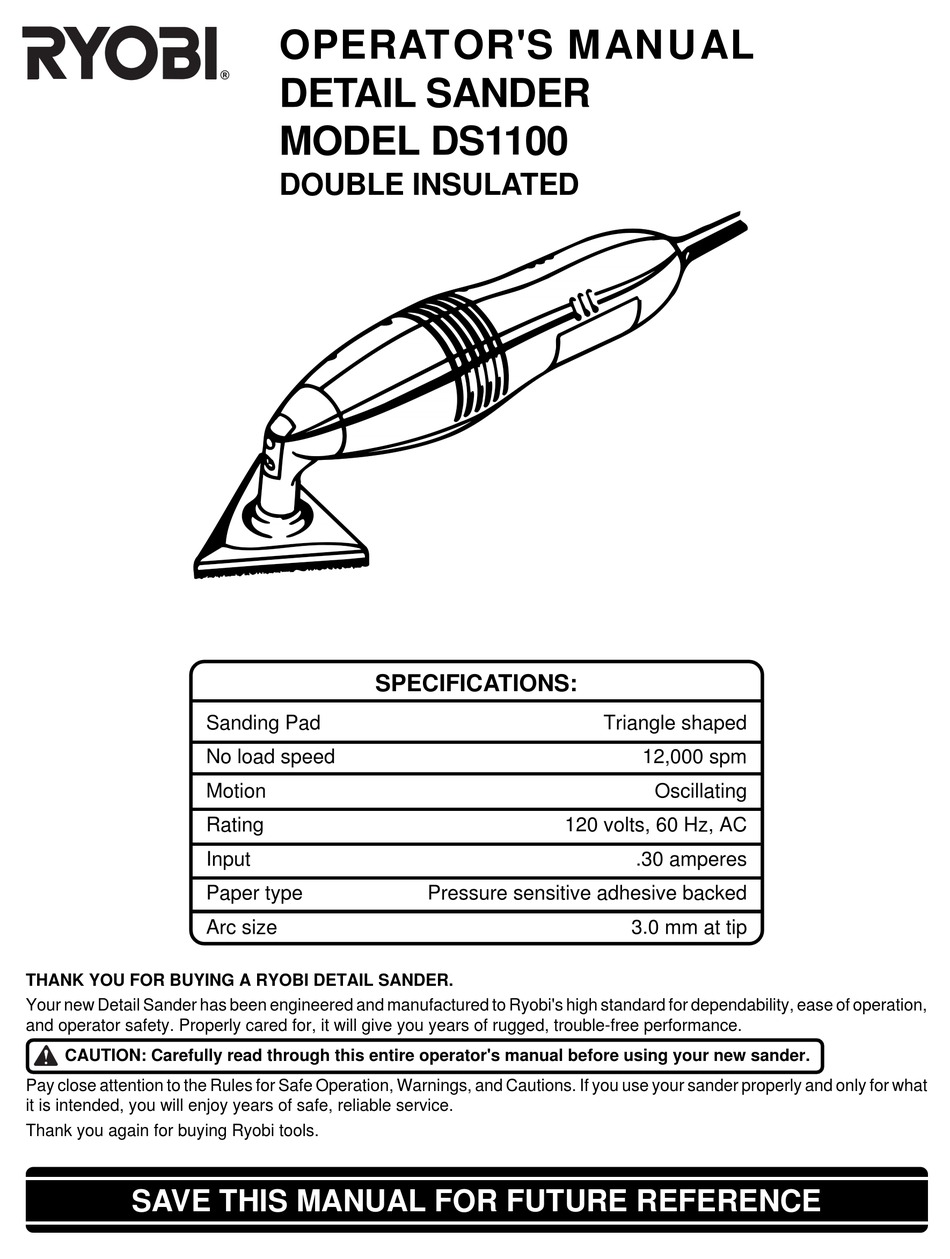 RYOBI®

OPERATOR'S MANUAL
DETAIL SANDER
MODEL DS1100
DOUBLE INSULATED

| SPECIFICATIONS: | |
|---|---|
| Sanding Pad | Triangle shaped |
| No load speed | 12,000 spm |
| Motion | Oscillating |
| Rating | 120 volts, 60 Hz, AC |
| Input | .30 amperes |
| Paper type | Pressure sensitive adhesive backed |
| Arc size | 3.0 mm at tip |

THANK YOU FOR BUYING A RYOBI DETAIL SANDER.

Your new Detail Sander has been engineered and manufactured to Ryobi's high standard for dependability, ease of operation, and operator safety. Properly cared for, it will give you years of rugged, trouble-free performance.

CAUTION: Carefully read through this entire operator's manual before using your new sander.

Pay close attention to the Rules for Safe Operation, Warnings, and Cautions. If you use your sander properly and only for what it is intended, you will enjoy years of safe, reliable service.

Thank you again for buying Ryobi tools.

SAVE THIS MANUAL FOR FUTURE REFERENCE